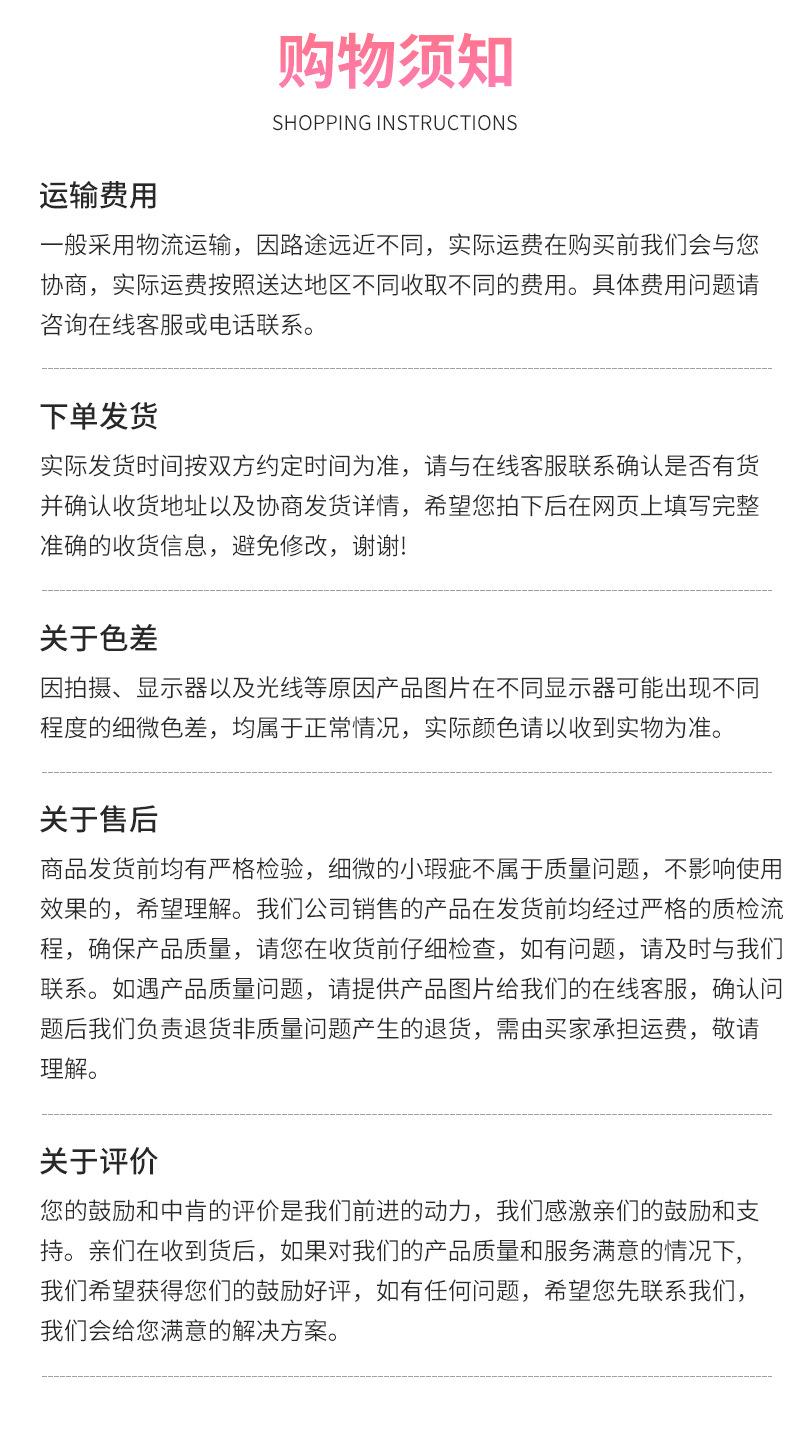 购物须知
SHOPPING INSTRUCTIONS

运输费用
一般采用物流运输，因路途远近不同，实际运费在购买前我们会与您协商，实际运费按照送达地区不同收取不同的费用。具体费用问题请咨询在线客服或电话联系。

下单发货
实际发货时间按双方约定时间为准，请与在线客服联系确认是否有货并确认收货地址以及协商发货详情，希望您拍下后在网页上填写完整准确的收货信息，避免修改，谢谢!

关于色差
因拍摄、显示器以及光线等原因产品图片在不同显示器可能出现不同程度的细微色差，均属于正常情况，实际颜色请以收到实物为准。

关于售后
商品发货前均有严格检验，细微的小瑕疵不属于质量问题，不影响使用效果的，希望理解。我们公司销售的产品在发货前均经过严格的质检流程，确保产品质量，请您在收货前仔细检查，如有问题，请及时与我们联系。如遇产品质量问题，请提供产品图片给我们的在线客服，确认问题后我们负责退货非质量问题产生的退货，需由买家承担运费，敬请理解。

关于评价
您的鼓励和中肯的评价是我们前进的动力，我们感激亲们的鼓励和支持。亲们在收到货后，如果对我们的产品质量和服务满意的情况下，我们希望获得您们的鼓励好评，如有任何问题，希望您先联系我们，我们会给您满意的解决方案。